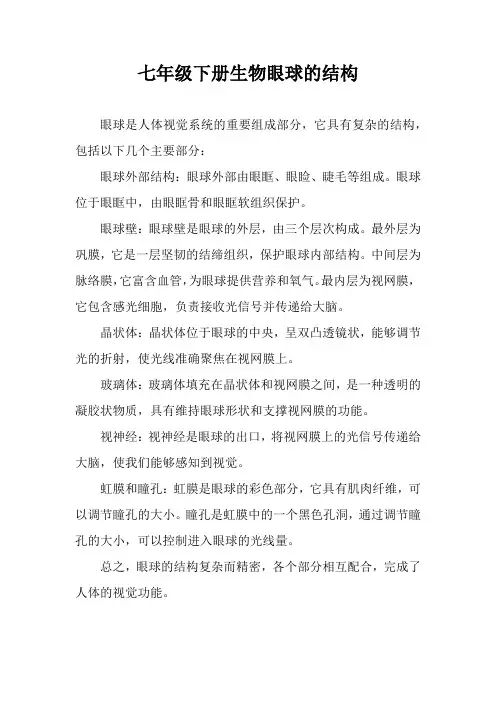 七年级下册生物眼球的结构

眼球是人体视觉系统的重要组成部分，它具有复杂的结构，包括以下几个主要部分：

眼球外部结构：眼球外部由眼眶、眼睑、睫毛等组成。眼球位于眼眶中，由眼眶骨和眼眶软组织保护。

眼球壁：眼球壁是眼球的外层，由三个层次构成。最外层为巩膜，它是一层坚韧的结缔组织，保护眼球内部结构。中间层为脉络膜，它富含血管，为眼球提供营养和氧气。最内层为视网膜，它包含感光细胞，负责接收光信号并传递给大脑。

晶状体：晶状体位于眼球的中央，呈双凸透镜状，能够调节光的折射，使光线准确聚焦在视网膜上。

玻璃体：玻璃体填充在晶状体和视网膜之间，是一种透明的凝胶状物质，具有维持眼球形状和支撑视网膜的功能。

视神经：视神经是眼球的出口，将视网膜上的光信号传递给大脑，使我们能够感知到视觉。

虹膜和瞳孔：虹膜是眼球的彩色部分，它具有肌肉纤维，可以调节瞳孔的大小。瞳孔是虹膜中的一个黑色孔洞，通过调节瞳孔的大小，可以控制进入眼球的光线量。

总之，眼球的结构复杂而精密，各个部分相互配合，完成了人体的视觉功能。